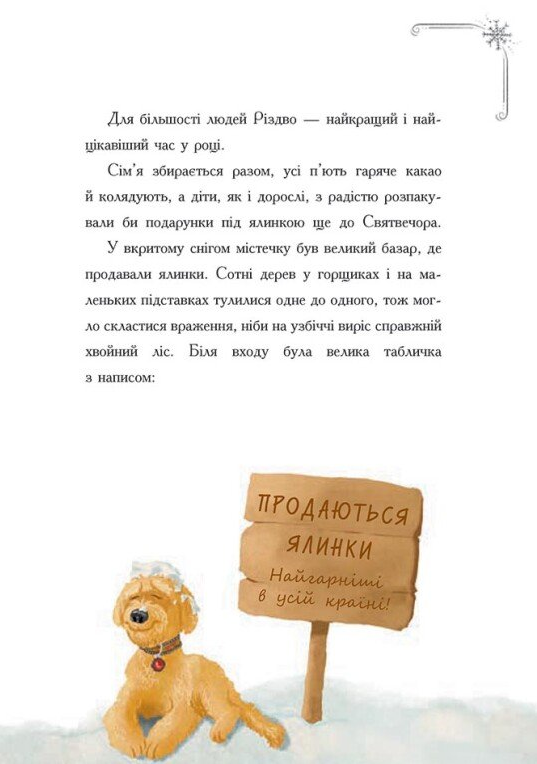 Для більшості людей Різдво — найкращий і найцікавіший час у році.

Сім'я збирається разом, усі п'ють гаряче какао й колядують, а діти, як і дорослі, з радістю розпакували би подарунки під ялинкою ще до Святвечора.

У вкритому снігом містечку був великий базар, де продавали ялинки. Сотні дерев у горщиках і на маленьких підставках тулилися одне до одного, тож могло скластися враження, ніби на узбіччі виріс справжній хвойний ліс. Біля входу була велика табличка з написом:

ПРОДАЮТЬСЯ ЯЛИНКИ
Найгарніші в усій країні!